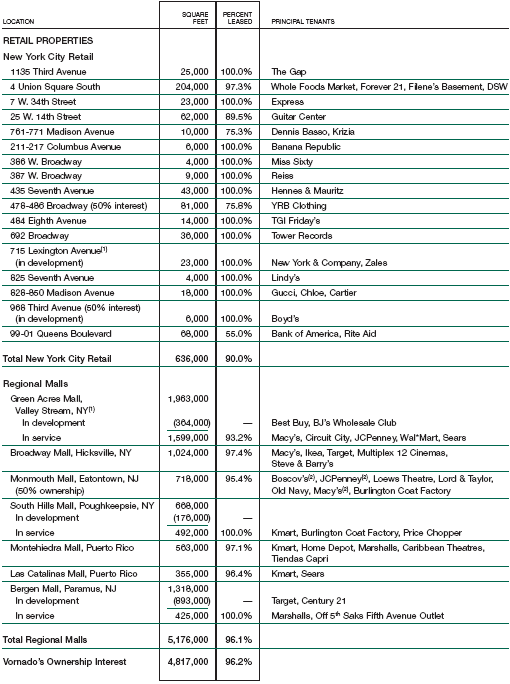 | LOCATION | SQUARE FEET | PERCENT LEASED | PRINCIPAL TENANTS |
|---|---|---|---|
| RETAIL PROPERTIES | | | |
| New York City Retail | | | |
| 1135 Third Avenue | 25,000 | 100.0% | The Gap |
| 4 Union Square South | 204,000 | 97.3% | Whole Foods Market, Forever 21, Filene's Basement, DSW |
| 7 W. 34th Street | 23,000 | 100.0% | Express |
| 25 W. 14th Street | 62,000 | 89.5% | Guitar Center |
| 761-771 Madison Avenue | 10,000 | 75.3% | Dennis Basso, Krizia |
| 211-217 Columbus Avenue | 6,000 | 100.0% | Banana Republic |
| 386 W. Broadway | 4,000 | 100.0% | Miss Sixty |
| 387 W. Broadway | 9,000 | 100.0% | Reiss |
| 435 Seventh Avenue | 43,000 | 100.0% | Hennes & Mauritz |
| 478-486 Broadway (50% interest) | 81,000 | 75.8% | YRB Clothing |
| 484 Eighth Avenue | 14,000 | 100.0% | TGI Friday's |
| 692 Broadway | 36,000 | 100.0% | Tower Records |
| 715 Lexington Avenue$^{(1)}$ (in development) | 23,000 | 100.0% | New York & Company, Zales |
| 825 Seventh Avenue | 4,000 | 100.0% | Lindy's |
| 828-850 Madison Avenue | 18,000 | 100.0% | Gucci, Chloe, Cartier |
| 968 Third Avenue (50% interest) (in development) | 6,000 | 100.0% | Boyd's |
| 99-01 Queens Boulevard | 68,000 | 55.0% | Bank of America, Rite Aid |
| Total New York City Retail | 636,000 | 90.0% | |
| Regional Malls | | | |
| Green Acres Mall, Valley Stream, NY$^{(1)}$ | 1,963,000 | | |
| In development | (364,000) | — | Best Buy, BJ's Wholesale Club |
| In service | 1,599,000 | 93.2% | Macy's, Circuit City, JCPenney, Wal*Mart, Sears |
| Broadway Mall, Hicksville, NY | 1,024,000 | 97.4% | Macy's, Ikea, Target, Multiplex 12 Cinemas, Steve & Barry's |
| Monmouth Mall, Eatontown, NJ (50% ownership) | 718,000 | 95.4% | Boscov's$^{(2)}$, JCPenney$^{(2)}$, Loews Theatre, Lord & Taylor, Old Navy, Macy's$^{(2)}$, Burlington Coat Factory |
| South Hills Mall, Poughkeepsie, NY | 668,000 | | |
| In development | (176,000) | — | |
| In service | 492,000 | 100.0% | Kmart, Burlington Coat Factory, Price Chopper |
| Montehiedra Mall, Puerto Rico | 563,000 | 97.1% | Kmart, Home Depot, Marshalls, Caribbean Theatres, Tiendas Capri |
| Las Catalinas Mall, Puerto Rico | 355,000 | 96.4% | Kmart, Sears |
| Bergen Mall, Paramus, NJ | 1,318,000 | | |
| In development | (893,000) | — | Target, Century 21 |
| In service | 425,000 | 100.0% | Marshalls, Off 5$^{th}$ Saks Fifth Avenue Outlet |
| Total Regional Malls | 5,176,000 | 96.1% | |
| Vornado's Ownership Interest | 4,817,000 | 96.2% | |